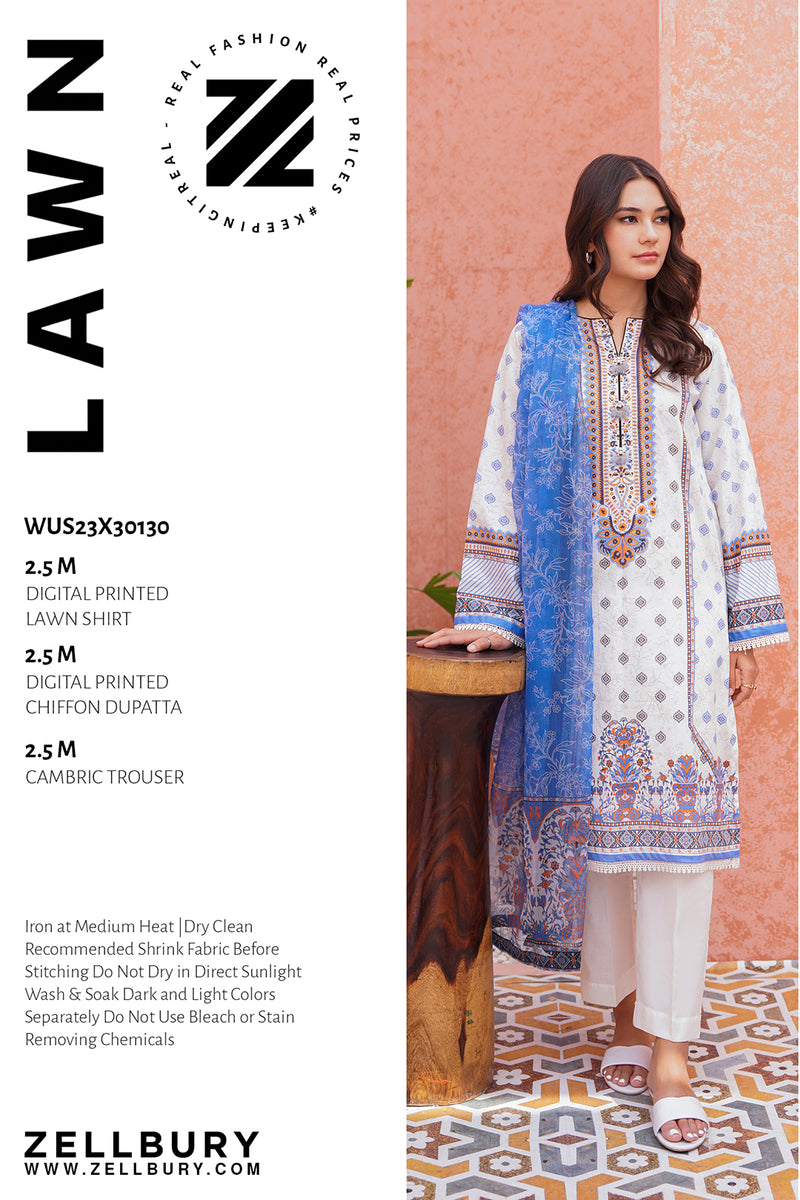 LAWN

REAL FASHION REAL PRICES #KEEPINGITREAL -

WUS23X30130

2.5 M
DIGITAL PRINTED
LAWN SHIRT

2.5 M
DIGITAL PRINTED
CHIFFON DUPATTA

2.5 M
CAMBRIC TROUSER

Iron at Medium Heat |Dry Clean Recommended Shrink Fabric Before Stitching Do Not Dry in Direct Sunlight Wash & Soak Dark and Light Colors Separately Do Not Use Bleach or Stain Removing Chemicals

ZELLBURY
WWW.ZELLBURY.COM